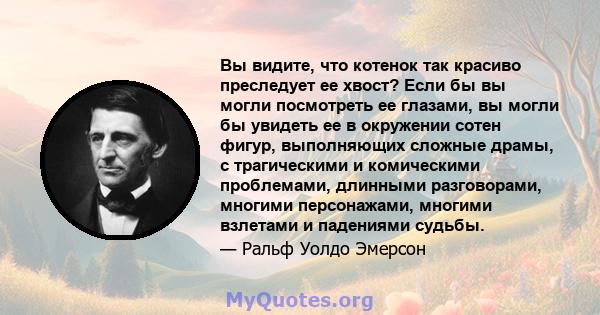 Вы видите, что котенок так красиво преследует ее хвост? Если бы вы могли посмотреть ее глазами, вы могли бы увидеть ее в окружении сотен фигур, выполняющих сложные драмы, с трагическими и комическими проблемами, длинными разговорами, многими персонажами, многими взлетами и падениями судьбы.
— Ральф Уолдо Эмерсон

MyQuotes.org